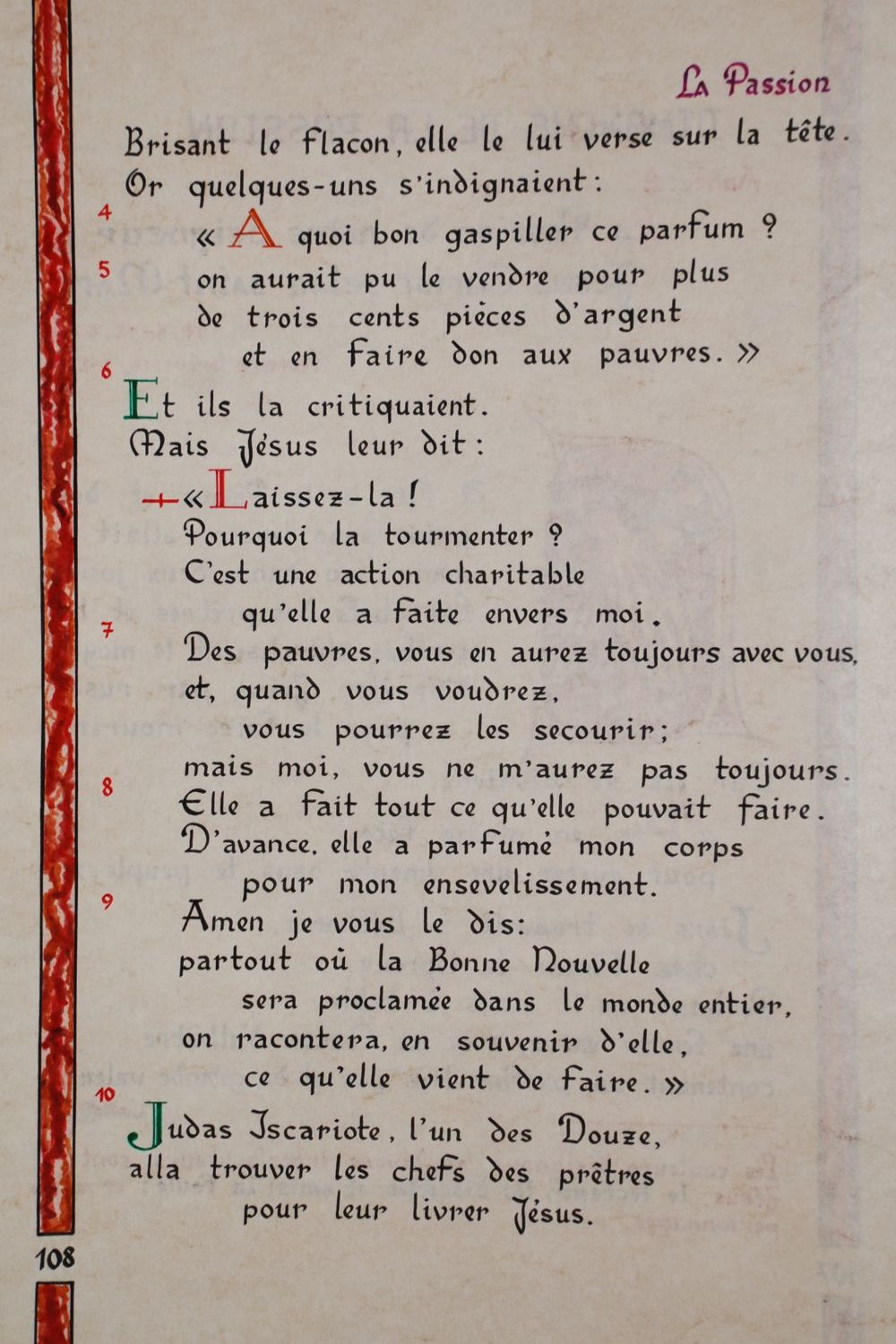 La Passion

Brisant le flacon, elle le lui verse sur la tête.
Or quelques-uns s'indignaient :

4 « A quoi bon gaspiller ce parfum ?
5 on aurait pu le vendre pour plus
de trois cents pièces d'argent
et en faire don aux pauvres. »

6 Et ils la critiquaient.
Mais Jésus leur dit :
+ « Laissez-la !
Pourquoi la tourmenter ?
C'est une action charitable
qu'elle a faite envers moi.
7 Des pauvres, vous en aurez toujours avec vous,
et, quand vous voudrez,
vous pourrez les secourir ;
mais moi, vous ne m'aurez pas toujours.
8 Elle a fait tout ce qu'elle pouvait faire.
D'avance, elle a parfumé mon corps
pour mon ensevelissement.
9 Amen je vous le dis :
partout où la Bonne Nouvelle
sera proclamée dans le monde entier,
on racontera, en souvenir d'elle,
ce qu'elle vient de faire. »

10 Judas Iscariote, l'un des Douze,
alla trouver les chefs des prêtres
pour leur livrer Jésus.

108